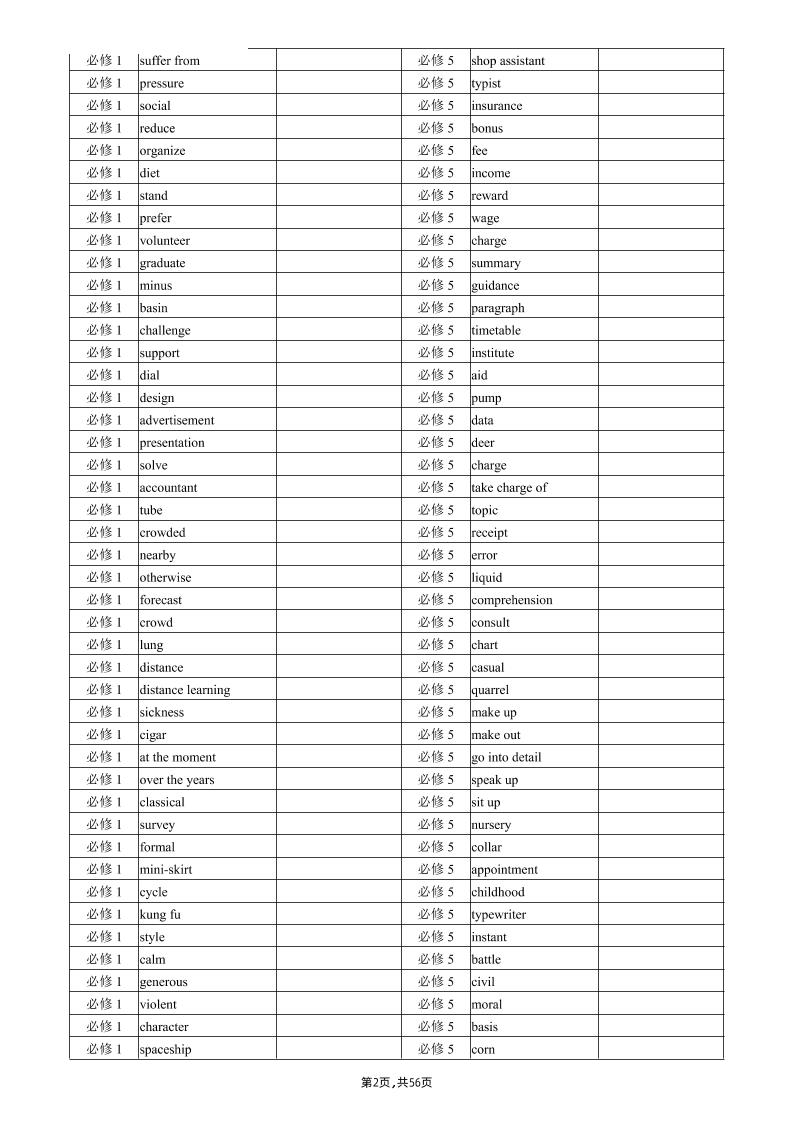 | 必修 1 | suffer from | | 必修 5 | shop assistant | |
|---|---|---|---|---|---|
| 必修 1 | pressure | | 必修 5 | typist | |
| 必修 1 | social | | 必修 5 | insurance | |
| 必修 1 | reduce | | 必修 5 | bonus | |
| 必修 1 | organize | | 必修 5 | fee | |
| 必修 1 | diet | | 必修 5 | income | |
| 必修 1 | stand | | 必修 5 | reward | |
| 必修 1 | prefer | | 必修 5 | wage | |
| 必修 1 | volunteer | | 必修 5 | charge | |
| 必修 1 | graduate | | 必修 5 | summary | |
| 必修 1 | minus | | 必修 5 | guidance | |
| 必修 1 | basin | | 必修 5 | paragraph | |
| 必修 1 | challenge | | 必修 5 | timetable | |
| 必修 1 | support | | 必修 5 | institute | |
| 必修 1 | dial | | 必修 5 | aid | |
| 必修 1 | design | | 必修 5 | pump | |
| 必修 1 | advertisement | | 必修 5 | data | |
| 必修 1 | presentation | | 必修 5 | deer | |
| 必修 1 | solve | | 必修 5 | charge | |
| 必修 1 | accountant | | 必修 5 | take charge of | |
| 必修 1 | tube | | 必修 5 | topic | |
| 必修 1 | crowded | | 必修 5 | receipt | |
| 必修 1 | nearby | | 必修 5 | error | |
| 必修 1 | otherwise | | 必修 5 | liquid | |
| 必修 1 | forecast | | 必修 5 | comprehension | |
| 必修 1 | crowd | | 必修 5 | consult | |
| 必修 1 | lung | | 必修 5 | chart | |
| 必修 1 | distance | | 必修 5 | casual | |
| 必修 1 | distance learning | | 必修 5 | quarrel | |
| 必修 1 | sickness | | 必修 5 | make up | |
| 必修 1 | cigar | | 必修 5 | make out | |
| 必修 1 | at the moment | | 必修 5 | go into detail | |
| 必修 1 | over the years | | 必修 5 | speak up | |
| 必修 1 | classical | | 必修 5 | sit up | |
| 必修 1 | survey | | 必修 5 | nursery | |
| 必修 1 | formal | | 必修 5 | collar | |
| 必修 1 | mini-skirt | | 必修 5 | appointment | |
| 必修 1 | cycle | | 必修 5 | childhood | |
| 必修 1 | kung fu | | 必修 5 | typewriter | |
| 必修 1 | style | | 必修 5 | instant | |
| 必修 1 | calm | | 必修 5 | battle | |
| 必修 1 | generous | | 必修 5 | civil | |
| 必修 1 | violent | | 必修 5 | moral | |
| 必修 1 | character | | 必修 5 | basis | |
| 必修 1 | spaceship | | 必修 5 | corn | |

第2页，共56页